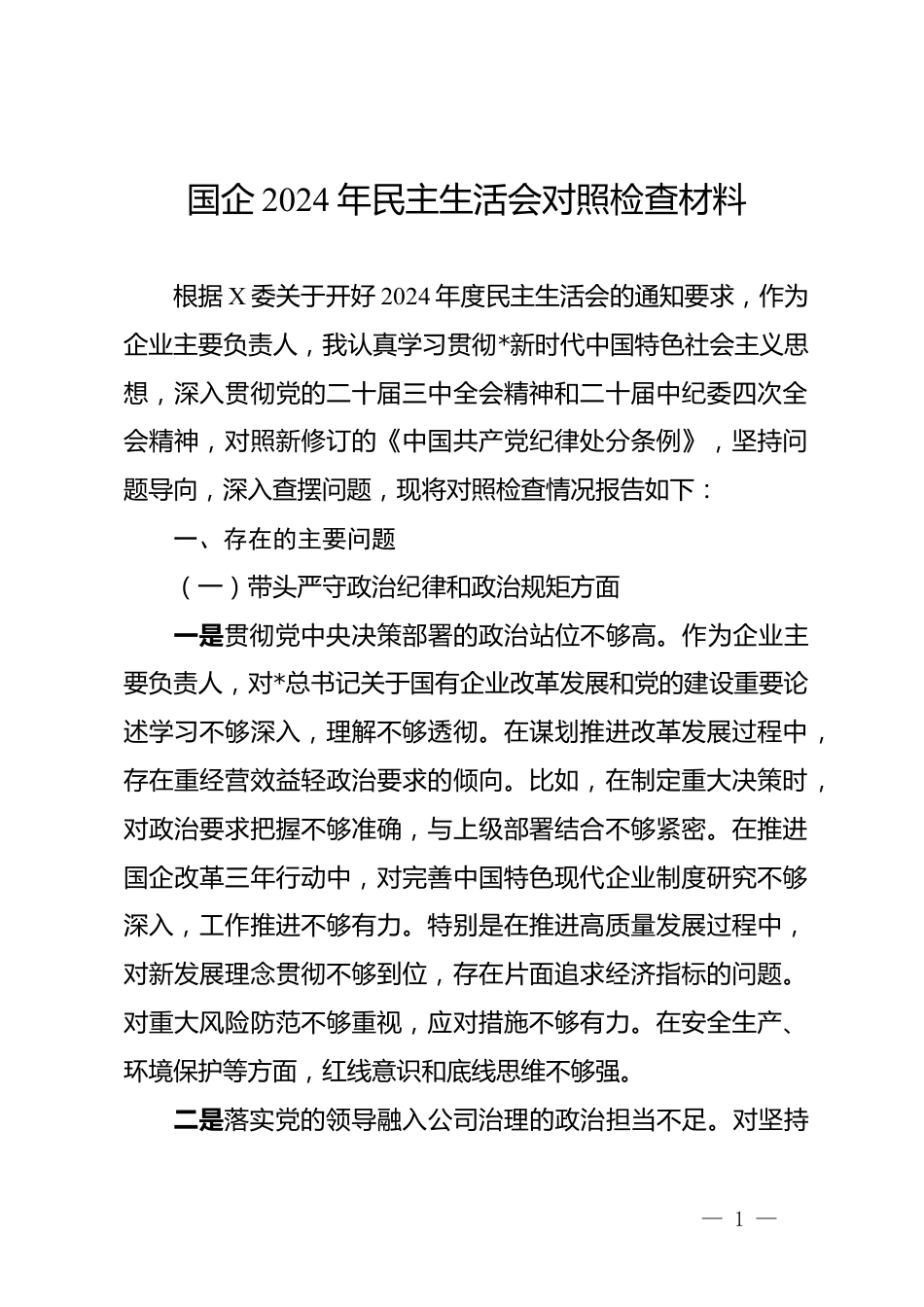 国企 2024 年民主生活会对照检查材料

根据 X 委关于开好 2024 年度民主生活会的通知要求，作为企业主要负责人，我认真学习贯彻*新时代中国特色社会主义思想，深入贯彻党的二十届三中全会精神和二十届中纪委四次全会精神，对照新修订的《中国共产党纪律处分条例》，坚持问题导向，深入查摆问题，现将对照检查情况报告如下：

一、存在的主要问题

（一）带头严守政治纪律和政治规矩方面

一是贯彻党中央决策部署的政治站位不够高。作为企业主要负责人，对*总书记关于国有企业改革发展和党的建设重要论述学习不够深入，理解不够透彻。在谋划推进改革发展过程中，存在重经营效益轻政治要求的倾向。比如，在制定重大决策时，对政治要求把握不够准确，与上级部署结合不够紧密。在推进国企改革三年行动中，对完善中国特色现代企业制度研究不够深入，工作推进不够有力。特别是在推进高质量发展过程中，对新发展理念贯彻不够到位，存在片面追求经济指标的问题。对重大风险防范不够重视，应对措施不够有力。在安全生产、环境保护等方面，红线意识和底线思维不够强。

二是落实党的领导融入公司治理的政治担当不足。对坚持

— 1 —